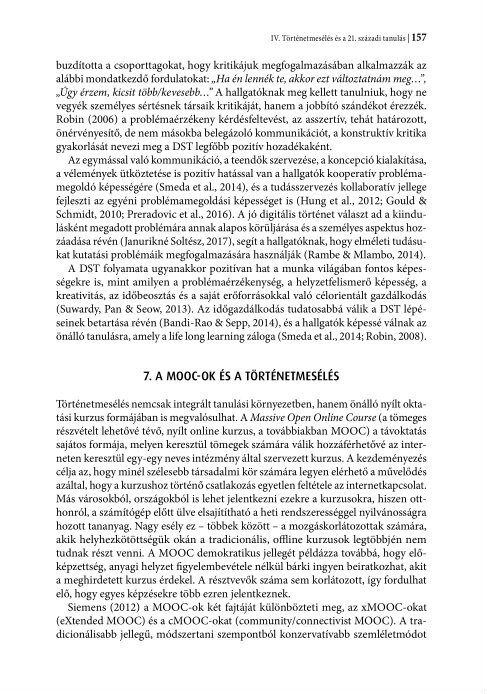 IV. Történetmesélés és a 21. századi tanulás | 157

buzdította a csoporttagokat, hogy kritikájuk megfogalmazásában alkalmazzák az alábbi mondatkezdő fordulatokat: „Ha én lennék te, akkor ezt változtatnám meg…", „Úgy érzem, kicsit több/kevesebb…" A hallgatóknak meg kellett tanulniuk, hogy ne vegyék személyes sértésnek társaik kritikáját, hanem a jobbító szándékot érezzék. Robin (2006) a problémaérzékeny kérdésfeltevést, az asszertív, tehát határozott, önérvényesítő, de nem másokba belegázoló kommunikációt, a konstruktív kritika gyakorlását nevezi meg a DST legfőbb pozitív hozadékaként.

Az egymással való kommunikáció, a teendők szervezése, a koncepció kialakítása, a vélemények ütköztetése is pozitív hatással van a hallgatók kooperatív problémamegoldó képességére (Smeda et al., 2014), és a tudásszervezés kollaboratív jellege fejleszti az egyéni problémamegoldási képességet is (Hung et al., 2012; Gould & Schmidt, 2010; Preradovic et al., 2016). A jó digitális történet választ ad a kiindulásként megadott problémára annak alapos körüljárása és a személyes aspektus hozzáadása révén (Janurikné Soltész, 2017), segít a hallgatóknak, hogy elméleti tudásukat kutatási problémáik megfogalmazására használják (Rambe & Mlambo, 2014).

A DST folyamata ugyanakkor pozitívan hat a munka világában fontos képességekre is, mint amilyen a problémaérzékenység, a helyzetfelismerő képesség, a kreativitás, az időbeosztás és a saját erőforrásokkal való célorientált gazdálkodás (Suwardy, Pan & Seow, 2013). Az időgazdálkodás tudatosabbá válik a DST lépéseinek betartása révén (Bandi-Rao & Sepp, 2014), és a hallgatók képessé válnak az önálló tanulásra, amely a life long learning záloga (Smeda et al., 2014; Robin, 2008).

7. A MOOC-OK ÉS A TÖRTÉNETMESÉLÉS

Történetmesélés nemcsak integrált tanulási környezetben, hanem önálló nyílt oktatási kurzus formájában is megvalósulhat. A Massive Open Online Course (a tömeges részvételt lehetővé tévő, nyílt online kurzus, a továbbiakban MOOC) a távoktatás sajátos formája, melyen keresztül tömegek számára válik hozzáférhetővé az interneten keresztül egy-egy neves intézmény által szervezett kurzus. A kezdeményezés célja az, hogy minél szélesebb társadalmi kör számára legyen elérhető a művelődés azáltal, hogy a kurzushoz történő csatlakozás egyetlen feltétele az internetkapcsolat. Más városokból, országokból is lehet jelentkezni ezekre a kurzusokra, hiszen otthonról, a számítógép előtt ülve elsajátítható a heti rendszerességgel nyilvánosságra hozott tananyag. Nagy esély ez – többek között – a mozgáskorlátozottak számára, akik helyhezkötöttségük okán a tradicionális, offline kurzusok legtöbbjén nem tudnak részt venni. A MOOC demokratikus jellegét példázza továbbá, hogy előképzettség, anyagi helyzet figyelembevétele nélkül bárki ingyen beiratkozhat, akit a meghirdetett kurzus érdekel. A résztvevők száma sem korlátozott, így fordulhat elő, hogy egyes képzésekre több ezren jelentkeznek.

Siemens (2012) a MOOC-ok két fajtáját különbözteti meg, az xMOOC-okat (eXtended MOOC) és a cMOOC-okat (community/connectivist MOOC). A tradicionálisabb jellegű, módszertani szempontból konzervatívabb szemléletmódot